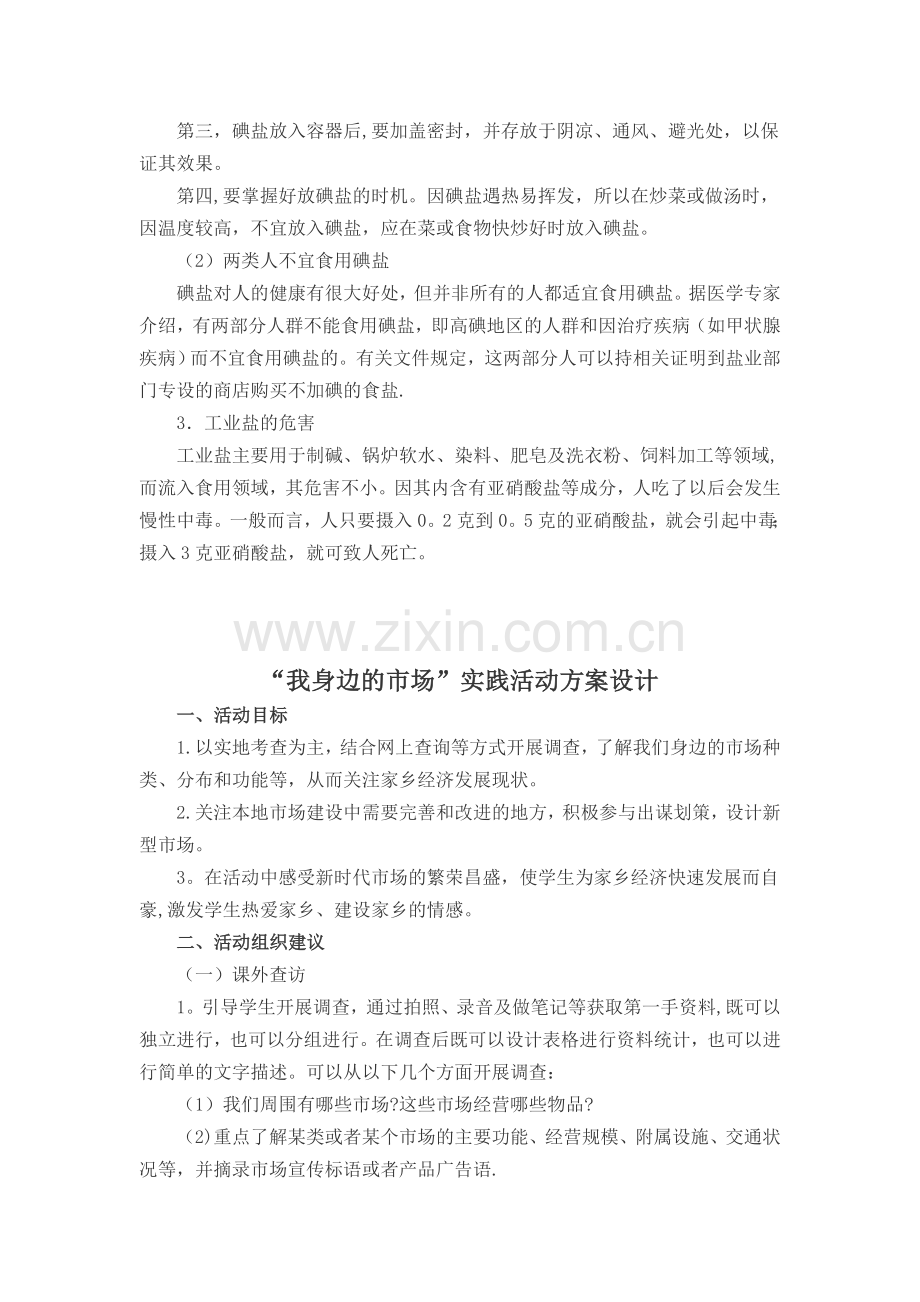 第三，碘盐放入容器后,要加盖密封，并存放于阴凉、通风、避光处，以保证其效果。

第四,要掌握好放碘盐的时机。因碘盐遇热易挥发，所以在炒菜或做汤时，因温度较高，不宜放入碘盐，应在菜或食物快炒好时放入碘盐。

（2）两类人不宜食用碘盐

碘盐对人的健康有很大好处，但并非所有的人都适宜食用碘盐。据医学专家介绍，有两部分人群不能食用碘盐，即高碘地区的人群和因治疗疾病（如甲状腺疾病）而不宜食用碘盐的。有关文件规定，这两部分人可以持相关证明到盐业部门专设的商店购买不加碘的食盐.

3．工业盐的危害

工业盐主要用于制碱、锅炉软水、染料、肥皂及洗衣粉、饲料加工等领域,而流入食用领域，其危害不小。因其内含有亚硝酸盐等成分，人吃了以后会发生慢性中毒。一般而言，人只要摄入0。2克到0。5克的亚硝酸盐，就会引起中毒;摄入3克亚硝酸盐，就可致人死亡。

“我身边的市场”实践活动方案设计

一、活动目标

1.以实地考查为主，结合网上查询等方式开展调查，了解我们身边的市场种类、分布和功能等，从而关注家乡经济发展现状。

2.关注本地市场建设中需要完善和改进的地方，积极参与出谋划策，设计新型市场。

3。在活动中感受新时代市场的繁荣昌盛，使学生为家乡经济快速发展而自豪,激发学生热爱家乡、建设家乡的情感。

二、活动组织建议

（一）课外查访

1。引导学生开展调查，通过拍照、录音及做笔记等获取第一手资料,既可以独立进行，也可以分组进行。在调查后既可以设计表格进行资料统计，也可以进行简单的文字描述。可以从以下几个方面开展调查：

（1）我们周围有哪些市场?这些市场经营哪些物品?

(2)重点了解某类或者某个市场的主要功能、经营规模、附属设施、交通状况等，并摘录市场宣传标语或者产品广告语.

www.zixin.com.cn